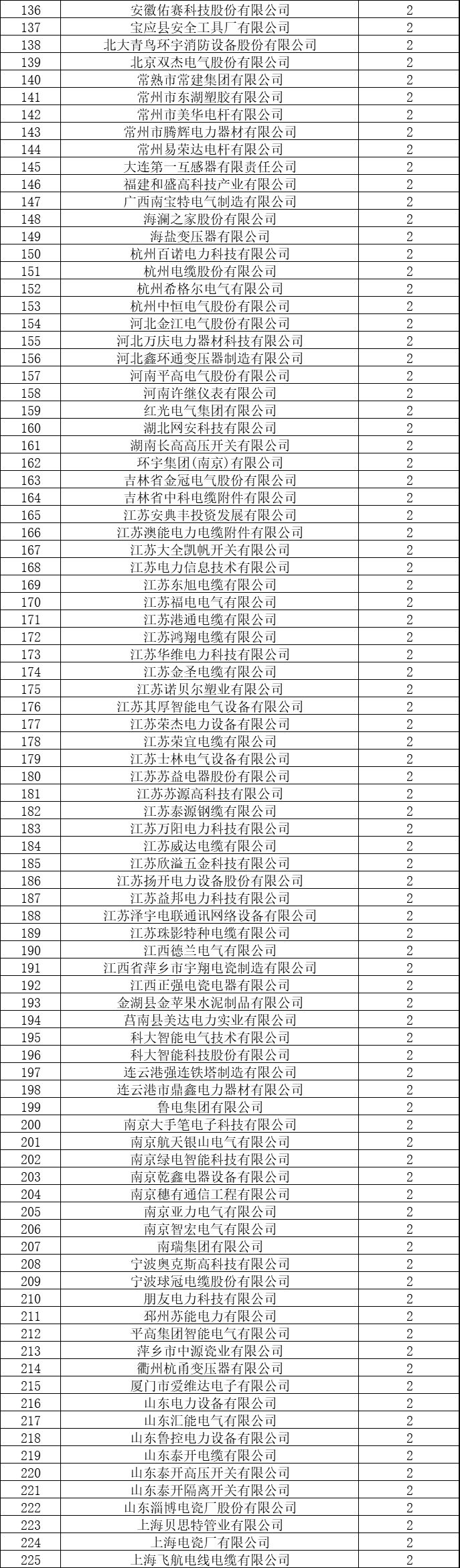 | 136 | 安徽佑赛科技股份有限公司 | 2 |
|---|---|---|
| 137 | 宝应县安全工具厂有限公司 | 2 |
| 138 | 北大青鸟环宇消防设备股份有限公司 | 2 |
| 139 | 北京双杰电气股份有限公司 | 2 |
| 140 | 常熟市常建集团有限公司 | 2 |
| 141 | 常州市东湖塑胶有限公司 | 2 |
| 142 | 常州市美华电杆有限公司 | 2 |
| 143 | 常州市腾辉电力器材有限公司 | 2 |
| 144 | 常州易荣达电杆有限公司 | 2 |
| 145 | 大连第一互感器有限责任公司 | 2 |
| 146 | 福建和盛高科技产业有限公司 | 2 |
| 147 | 广西南宝特电气制造有限公司 | 2 |
| 148 | 海澜之家股份有限公司 | 2 |
| 149 | 海盐变压器有限公司 | 2 |
| 150 | 杭州百诺电力科技有限公司 | 2 |
| 151 | 杭州电缆股份有限公司 | 2 |
| 152 | 杭州希格尔电气有限公司 | 2 |
| 153 | 杭州中恒电气股份有限公司 | 2 |
| 154 | 河北金江电气股份有限公司 | 2 |
| 155 | 河北万庆电力器材科技有限公司 | 2 |
| 156 | 河北鑫环通变压器制造有限公司 | 2 |
| 157 | 河南平高电气股份有限公司 | 2 |
| 158 | 河南许继仪表有限公司 | 2 |
| 159 | 红光电气集团有限公司 | 2 |
| 160 | 湖北网安科技有限公司 | 2 |
| 161 | 湖南长高高压开关有限公司 | 2 |
| 162 | 环宇集团(南京)有限公司 | 2 |
| 163 | 吉林省金冠电气股份有限公司 | 2 |
| 164 | 吉林省中科电缆附件有限公司 | 2 |
| 165 | 江苏安典丰投资发展有限公司 | 2 |
| 166 | 江苏澳能电力电缆附件有限公司 | 2 |
| 167 | 江苏大全凯帆开关有限公司 | 2 |
| 168 | 江苏电力信息技术有限公司 | 2 |
| 169 | 江苏东旭电缆有限公司 | 2 |
| 170 | 江苏福电电气有限公司 | 2 |
| 171 | 江苏港通电缆有限公司 | 2 |
| 172 | 江苏鸿翔电缆有限公司 | 2 |
| 173 | 江苏华维电力科技有限公司 | 2 |
| 174 | 江苏金圣电缆有限公司 | 2 |
| 175 | 江苏诺贝尔塑业有限公司 | 2 |
| 176 | 江苏其厚智能电气设备有限公司 | 2 |
| 177 | 江苏荣杰电力设备有限公司 | 2 |
| 178 | 江苏荣宜电缆有限公司 | 2 |
| 179 | 江苏士林电气设备有限公司 | 2 |
| 180 | 江苏苏益电器股份有限公司 | 2 |
| 181 | 江苏苏源高科技有限公司 | 2 |
| 182 | 江苏泰源钢缆有限公司 | 2 |
| 183 | 江苏万阳电力科技有限公司 | 2 |
| 184 | 江苏威达电缆有限公司 | 2 |
| 185 | 江苏欣溢五金科技有限公司 | 2 |
| 186 | 江苏扬开电力设备股份有限公司 | 2 |
| 187 | 江苏益邦电力科技有限公司 | 2 |
| 188 | 江苏泽宇电联通讯网络设备有限公司 | 2 |
| 189 | 江苏珠影特种电缆有限公司 | 2 |
| 190 | 江西德兰电气有限公司 | 2 |
| 191 | 江西省萍乡市宇翔电瓷制造有限公司 | 2 |
| 192 | 江西正强电瓷电器有限公司 | 2 |
| 193 | 金湖县金苹果水泥制品有限公司 | 2 |
| 194 | 莒南县美达电力实业有限公司 | 2 |
| 195 | 科大智能电气技术有限公司 | 2 |
| 196 | 科大智能科技股份有限公司 | 2 |
| 197 | 连云港强连铁塔制造有限公司 | 2 |
| 198 | 连云港市鼎鑫电力器材有限公司 | 2 |
| 199 | 鲁电集团有限公司 | 2 |
| 200 | 南京大手笔电子科技有限公司 | 2 |
| 201 | 南京航天银山电气有限公司 | 2 |
| 202 | 南京绿电智能科技有限公司 | 2 |
| 203 | 南京乾鑫电器设备有限公司 | 2 |
| 204 | 南京穗有通信工程有限公司 | 2 |
| 205 | 南京亚力电气有限公司 | 2 |
| 206 | 南京智宏电气有限公司 | 2 |
| 207 | 南瑞集团有限公司 | 2 |
| 208 | 宁波奥克斯高科技有限公司 | 2 |
| 209 | 宁波球冠电缆股份有限公司 | 2 |
| 210 | 朋友电力科技有限公司 | 2 |
| 211 | 邳州苏能电力有限公司 | 2 |
| 212 | 平高集团智能电气有限公司 | 2 |
| 213 | 萍乡市中源瓷业有限公司 | 2 |
| 214 | 衢州杭甬变压器有限公司 | 2 |
| 215 | 厦门市爱维达电子有限公司 | 2 |
| 216 | 山东电力设备有限公司 | 2 |
| 217 | 山东汇能电气有限公司 | 2 |
| 218 | 山东鲁控电力设备有限公司 | 2 |
| 219 | 山东泰开电缆有限公司 | 2 |
| 220 | 山东泰开高压开关有限公司 | 2 |
| 221 | 山东泰开隔离开关有限公司 | 2 |
| 222 | 山东淄博电瓷厂股份有限公司 | 2 |
| 223 | 上海贝思特管业有限公司 | 2 |
| 224 | 上海电瓷厂有限公司 | 2 |
| 225 | 上海飞航电线电缆有限公司 | 2 |